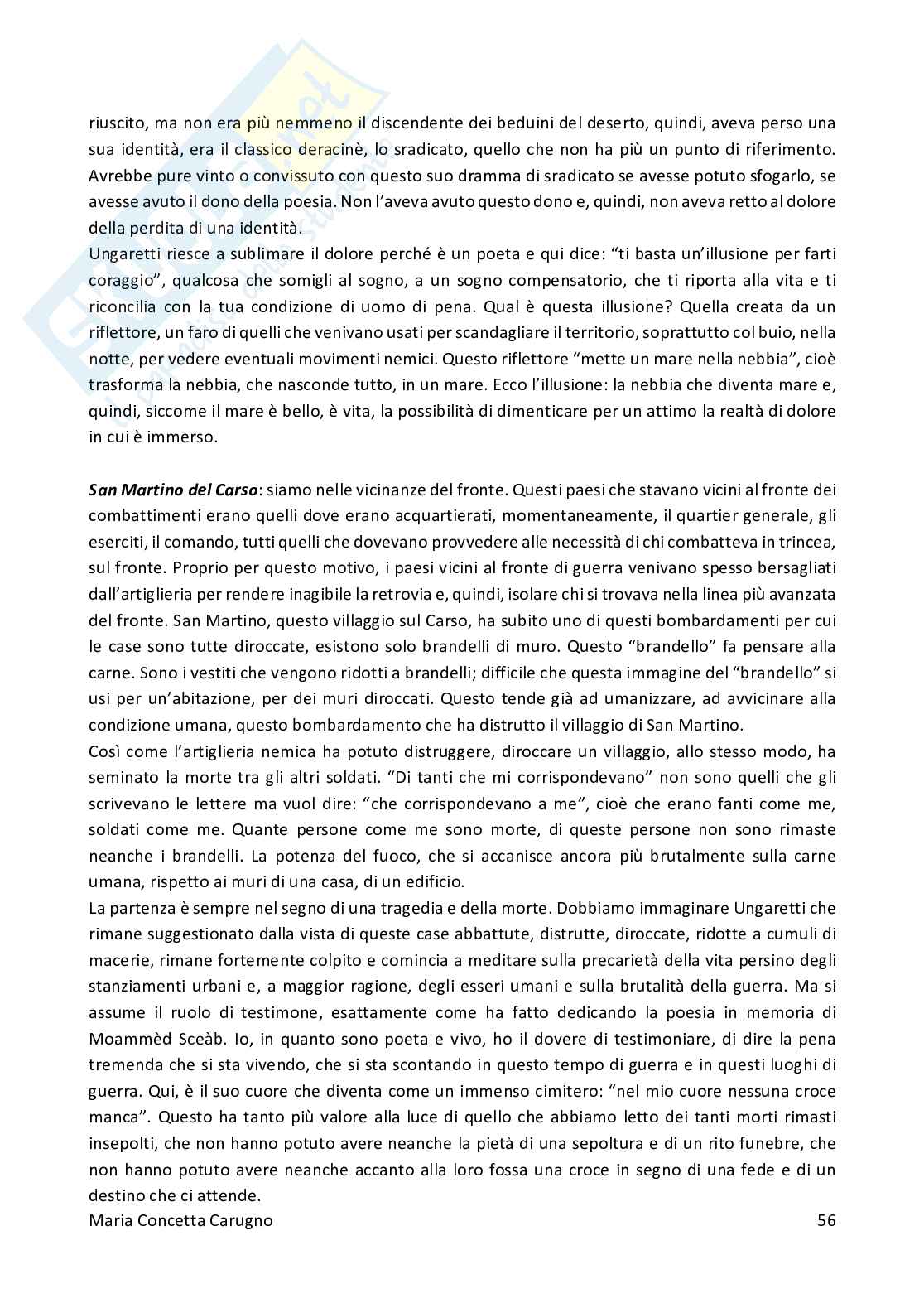 riuscito, ma non era più nemmeno il discendente dei beduini del deserto, quindi, aveva perso una sua identità, era il classico deracinè, lo sradicato, quello che non ha più un punto di riferimento. Avrebbe pure vinto o convissuto con questo suo dramma di sradicato se avesse potuto sfogarlo, se avesse avuto il dono della poesia. Non l'aveva avuto questo dono e, quindi, non aveva retto al dolore della perdita di una identità.
Ungaretti riesce a sublimare il dolore perché è un poeta e qui dice: "ti basta un'illusione per farti coraggio", qualcosa che somigli al sogno, a un sogno compensatorio, che ti riporta alla vita e ti riconcilia con la tua condizione di uomo di pena. Qual è questa illusione? Quella creata da un riflettore, un faro di quelli che venivano usati per scandagliare il territorio, soprattutto col buio, nella notte, per vedere eventuali movimenti nemici. Questo riflettore "mette un mare nella nebbia", cioè trasforma la nebbia, che nasconde tutto, in un mare. Ecco l'illusione: la nebbia che diventa mare e, quindi, siccome il mare è bello, è vita, la possibilità di dimenticare per un attimo la realtà di dolore in cui è immerso.

San Martino del Carso: siamo nelle vicinanze del fronte. Questi paesi che stavano vicini al fronte dei combattimenti erano quelli dove erano acquartierati, momentaneamente, il quartier generale, gli eserciti, il comando, tutti quelli che dovevano provvedere alle necessità di chi combatteva in trincea, sul fronte. Proprio per questo motivo, i paesi vicini al fronte di guerra venivano spesso bersagliati dall'artiglieria per rendere inagibile la retrovia e, quindi, isolare chi si trovava nella linea più avanzata del fronte. San Martino, questo villaggio sul Carso, ha subito uno di questi bombardamenti per cui le case sono tutte diroccate, esistono solo brandelli di muro. Questo "brandello" fa pensare alla carne. Sono i vestiti che vengono ridotti a brandelli; difficile che questa immagine del "brandello" si usi per un'abitazione, per dei muri diroccati. Questo tende già ad umanizzare, ad avvicinare alla condizione umana, questo bombardamento che ha distrutto il villaggio di San Martino.
Così come l'artiglieria nemica ha potuto distruggere, diroccare un villaggio, allo stesso modo, ha seminato la morte tra gli altri soldati. "Di tanti che mi corrispondevano" non sono quelli che gli scrivevano le lettere ma vuol dire: "che corrispondevano a me", cioè che erano fanti come me, soldati come me. Quante persone come me sono morte, di queste persone non sono rimaste neanche i brandelli. La potenza del fuoco, che si accanisce ancora più brutalmente sulla carne umana, rispetto ai muri di una casa, di un edificio.
La partenza è sempre nel segno di una tragedia e della morte. Dobbiamo immaginare Ungaretti che rimane suggestionato dalla vista di queste case abbattute, distrutte, diroccate, ridotte a cumuli di macerie, rimane fortemente colpito e comincia a meditare sulla precarietà della vita persino degli stanziamenti urbani e, a maggior ragione, degli esseri umani e sulla brutalità della guerra. Ma si assume il ruolo di testimone, esattamente come ha fatto dedicando la poesia in memoria di Moammèd Sceàb. Io, in quanto sono poeta e vivo, ho il dovere di testimoniare, di dire la pena tremenda che si sta vivendo, che si sta scontando in questo tempo di guerra e in questi luoghi di guerra. Qui, è il suo cuore che diventa come un immenso cimitero: "nel mio cuore nessuna croce manca". Questo ha tanto più valore alla luce di quello che abbiamo letto dei tanti morti rimasti insepolti, che non hanno potuto avere neanche la pietà di una sepoltura e di un rito funebre, che non hanno potuto avere neanche accanto alla loro fossa una croce in segno di una fede e di un destino che ci attende.
Maria Concetta Carugno 56